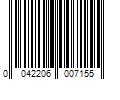 0 042206 007155